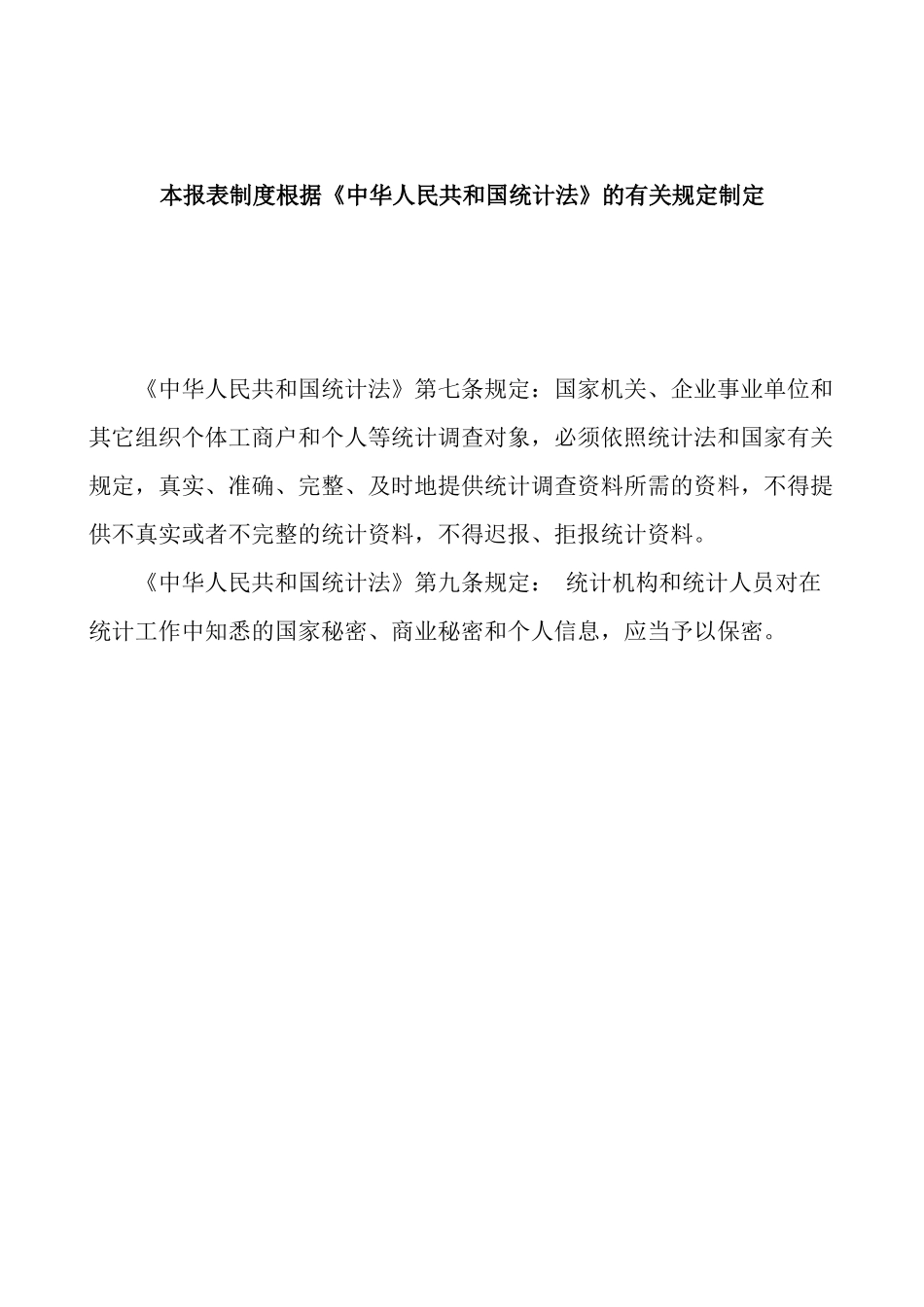 本报表制度根据《中华人民共和国统计法》的有关规定制定

《中华人民共和国统计法》第七条规定：国家机关、企业事业单位和其它组织个体工商户和个人等统计调查对象，必须依照统计法和国家有关规定，真实、准确、完整、及时地提供统计调查资料所需的资料，不得提供不真实或者不完整的统计资料，不得迟报、拒报统计资料。

《中华人民共和国统计法》第九条规定： 统计机构和统计人员对在统计工作中知悉的国家秘密、商业秘密和个人信息，应当予以保密。